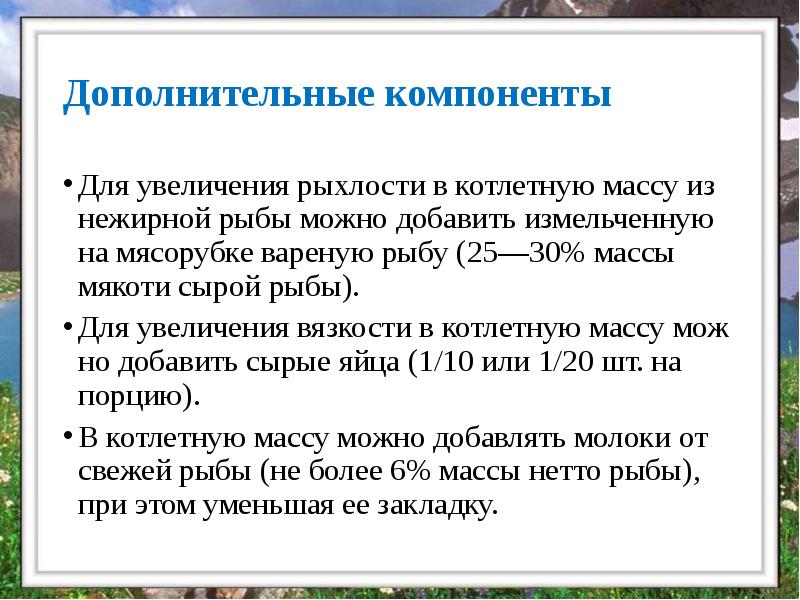 Дополнительные компоненты

• Для увеличения рыхлости в котлетную массу из нежирной рыбы можно добавить измельченную на мясорубке вареную рыбу (25—30% массы мякоти сырой рыбы).

• Для увеличения вязкости в котлетную массу мож но добавить сырые яйца (1/10 или 1/20 шт. на порцию).

• В котлетную массу можно добавлять молоки от свежей рыбы (не более 6% массы нетто рыбы), при этом уменьшая ее закладку.